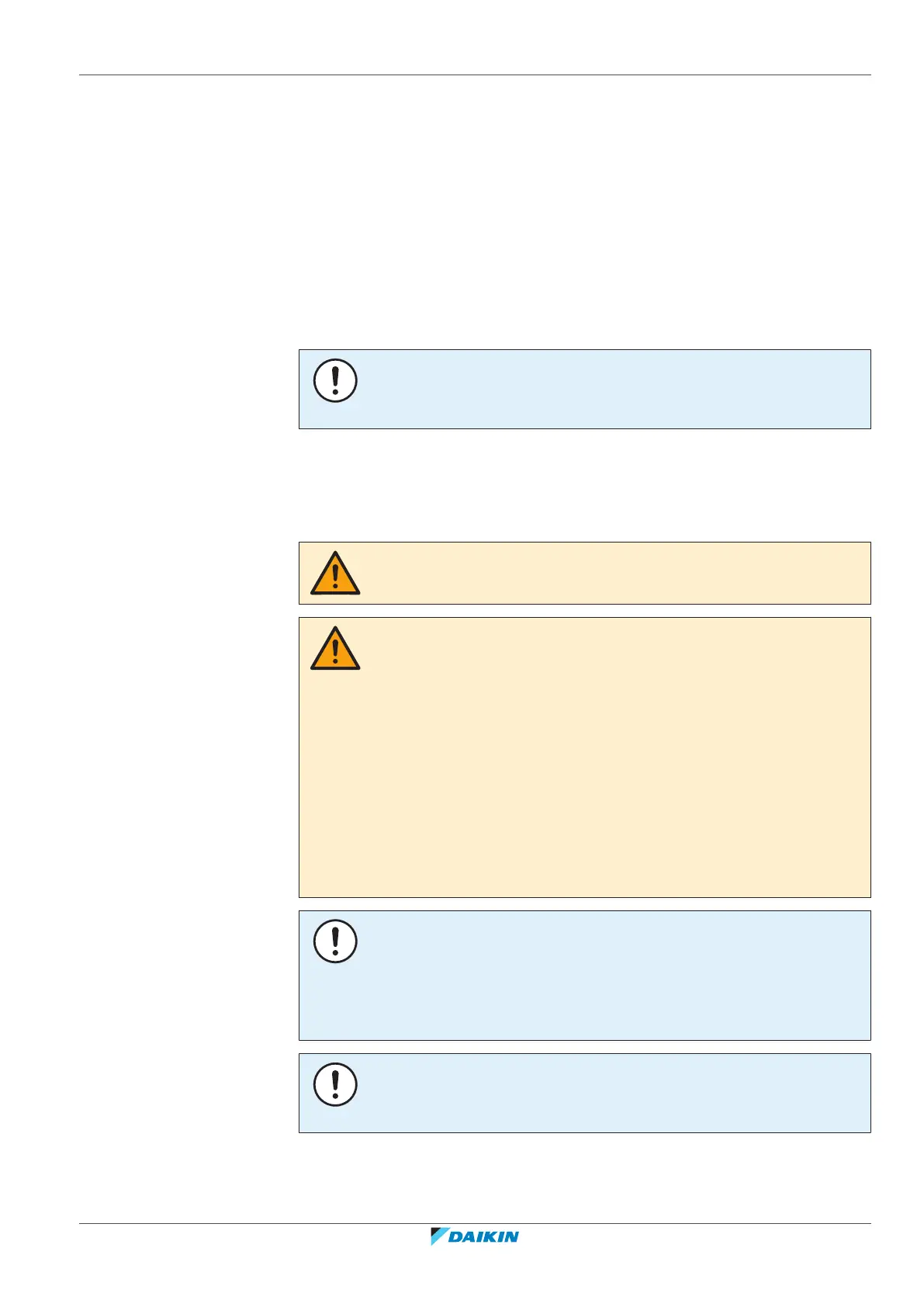 DAIKIN